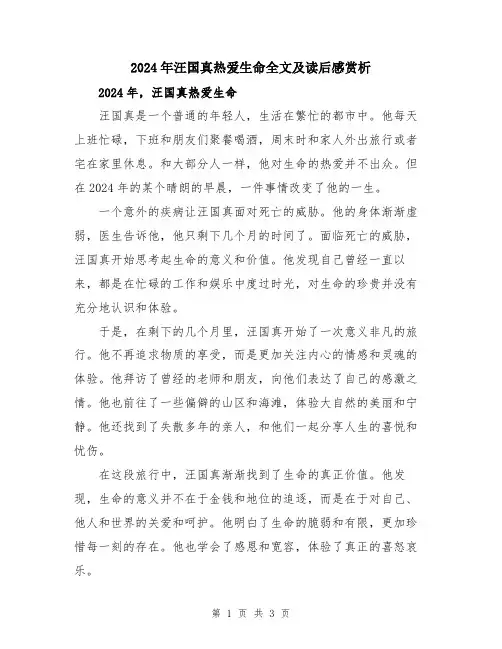 2024年汪国真热爱生命全文及读后感赏析

2024年，汪国真热爱生命

汪国真是一个普通的年轻人，生活在繁忙的都市中。他每天上班忙碌，下班和朋友们聚餐喝酒，周末时和家人外出旅行或者宅在家里休息。和大部分人一样，他对生命的热爱并不出众。但在2024年的某个晴朗的早晨，一件事情改变了他的一生。

一个意外的疾病让汪国真面对死亡的威胁。他的身体渐渐虚弱，医生告诉他，他只剩下几个月的时间了。面临死亡的威胁，汪国真开始思考起生命的意义和价值。他发现自己曾经一直以来，都是在忙碌的工作和娱乐中度过时光，对生命的珍贵并没有充分地认识和体验。

于是，在剩下的几个月里，汪国真开始了一次意义非凡的旅行。他不再追求物质的享受，而是更加关注内心的情感和灵魂的体验。他拜访了曾经的老师和朋友，向他们表达了自己的感激之情。他也前往了一些偏僻的山区和海滩，体验大自然的美丽和宁静。他还找到了失散多年的亲人，和他们一起分享人生的喜悦和忧伤。

在这段旅行中，汪国真渐渐找到了生命的真正价值。他发现，生命的意义并不在于金钱和地位的追逐，而是在于对自己、他人和世界的关爱和呵护。他明白了生命的脆弱和有限，更加珍惜每一刻的存在。他也学会了感恩和宽容，体验了真正的喜怒哀乐。

第 1 页 共 3 页